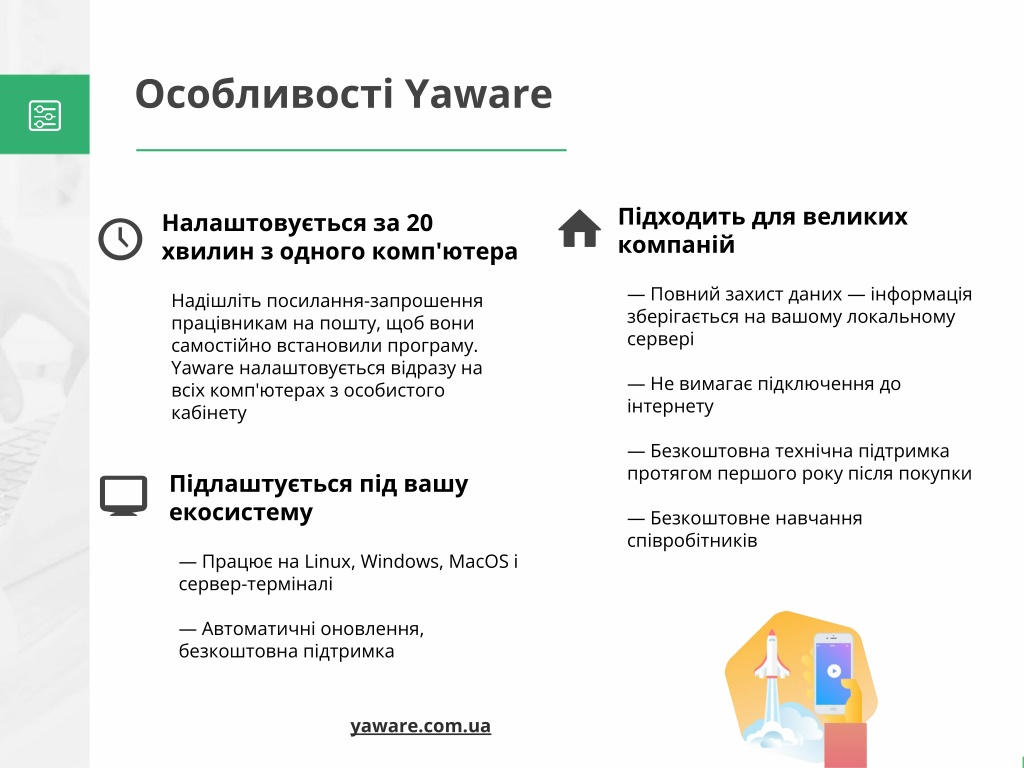 Особливості Yaware

Налаштовується за 20 хвилин з одного комп'ютера

Надішліть посилання-запрошення працівникам на пошту, щоб вони самостійно встановили програму. Yaware налаштовується відразу на всіх комп'ютерах з особистого кабінету

Підлаштується під вашу екосистему

— Працює на Linux, Windows, MacOS і сервер-терміналі

— Автоматичні оновлення, безкоштовна підтримка

Підходить для великих компаній

— Повний захист даних — інформація зберігається на вашому локальному сервері

— Не вимагає підключення до інтернету

— Безкоштовна технічна підтримка протягом першого року після покупки

— Безкоштовне навчання співробітників

yaware.com.ua